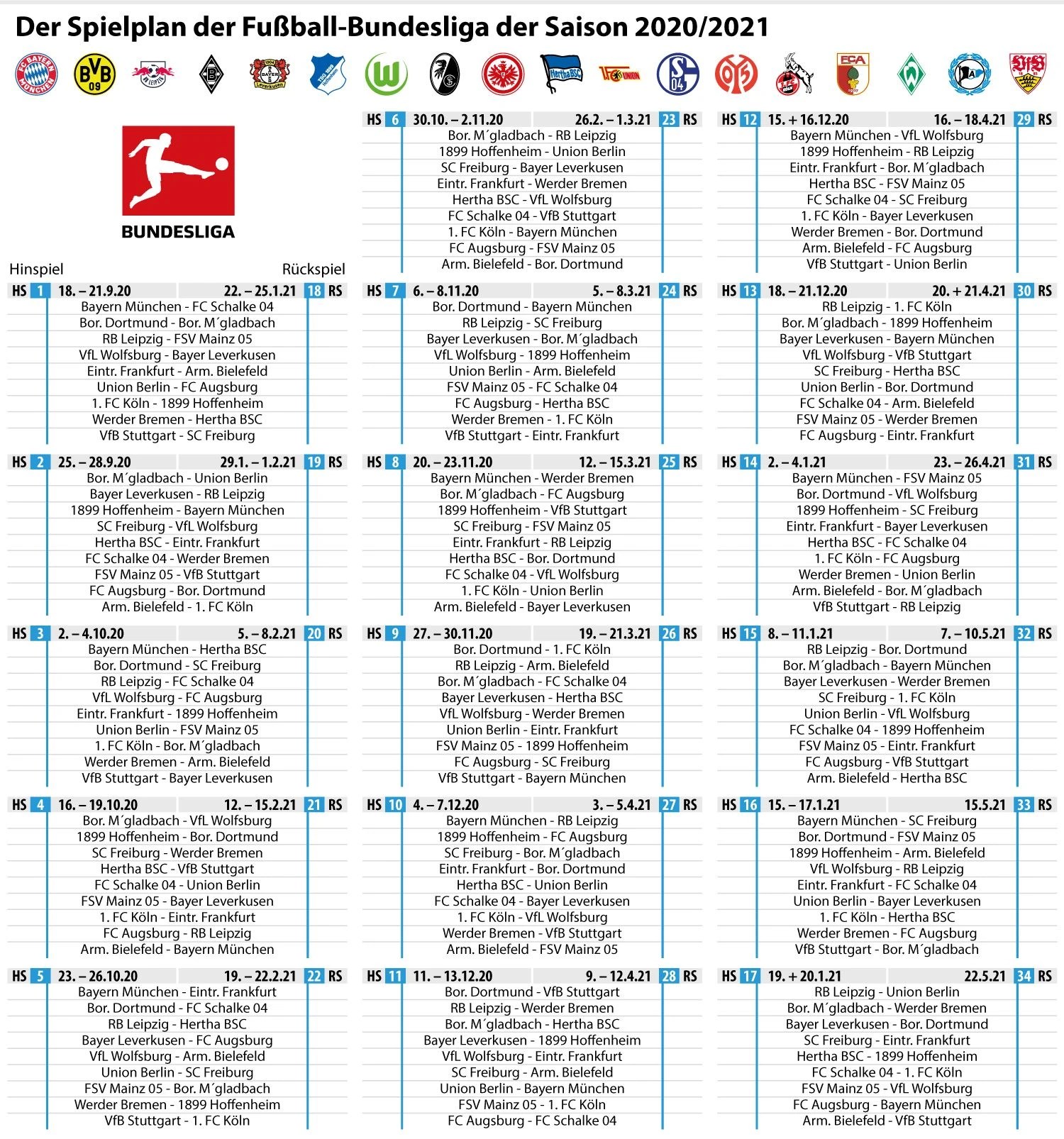 Der Spielplan der Fußball-Bundesliga der Saison 2020/2021

BUNDESLIGA

Hinspiel
Rückspiel

HS 1 18. – 21.9.20 22. – 25.1.21 18 RS
Bayern München - FC Schalke 04
Bor. Dortmund - Bor. M´gladbach
RB Leipzig - FSV Mainz 05
VfL Wolfsburg - Bayer Leverkusen
Eintr. Frankfurt - Arm. Bielefeld
Union Berlin - FC Augsburg
1. FC Köln - 1899 Hoffenheim
Werder Bremen - Hertha BSC
VfB Stuttgart - SC Freiburg

HS 2 25. – 28.9.20 29.1. – 1.2.21 19 RS
Bor. M´gladbach - Union Berlin
Bayer Leverkusen - RB Leipzig
1899 Hoffenheim - Bayern München
SC Freiburg - VfL Wolfsburg
Hertha BSC - Eintr. Frankfurt
FC Schalke 04 - Werder Bremen
FSV Mainz 05 - VfB Stuttgart
FC Augsburg - Bor. Dortmund
Arm. Bielefeld - 1. FC Köln

HS 3 2. – 4.10.20 5. – 8.2.21 20 RS
Bayern München - Hertha BSC
Bor. Dortmund - SC Freiburg
RB Leipzig - FC Schalke 04
VfL Wolfsburg - FC Augsburg
Eintr. Frankfurt - 1899 Hoffenheim
Union Berlin - FSV Mainz 05
1. FC Köln - Bor. M´gladbach
Werder Bremen - Arm. Bielefeld
VfB Stuttgart - Bayer Leverkusen

HS 4 16. – 19.10.20 12. – 15.2.21 21 RS
Bor. M´gladbach - VfL Wolfsburg
1899 Hoffenheim - Bor. Dortmund
SC Freiburg - Werder Bremen
Hertha BSC - VfB Stuttgart
FC Schalke 04 - Union Berlin
FSV Mainz 05 - Bayer Leverkusen
1. FC Köln - Eintr. Frankfurt
FC Augsburg - RB Leipzig
Arm. Bielefeld - Bayern München

HS 5 23. – 26.10.20 19. – 22.2.21 22 RS
Bayern München - Eintr. Frankfurt
Bor. Dortmund - FC Schalke 04
RB Leipzig - Hertha BSC
Bayer Leverkusen - FC Augsburg
VfL Wolfsburg - Arm. Bielefeld
Union Berlin - SC Freiburg
FSV Mainz 05 - Bor. M´gladbach
Werder Bremen - 1899 Hoffenheim
VfB Stuttgart - 1. FC Köln

HS 6 30.10. – 2.11.20 26.2. – 1.3.21 23 RS
Bor. M´gladbach - RB Leipzig
1899 Hoffenheim - Union Berlin
SC Freiburg - Bayer Leverkusen
Eintr. Frankfurt - Werder Bremen
Hertha BSC - VfL Wolfsburg
FC Schalke 04 - VfB Stuttgart
1. FC Köln - Bayern München
FC Augsburg - FSV Mainz 05
Arm. Bielefeld - Bor. Dortmund

HS 7 6. – 8.11.20 5. – 8.3.21 24 RS
Bor. Dortmund - Bayern München
RB Leipzig - SC Freiburg
Bayer Leverkusen - Bor. M´gladbach
VfL Wolfsburg - 1899 Hoffenheim
Union Berlin - Arm. Bielefeld
FSV Mainz 05 - FC Schalke 04
FC Augsburg - Hertha BSC
Werder Bremen - 1. FC Köln
VfB Stuttgart - Eintr. Frankfurt

HS 8 20. – 23.11.20 12. – 15.3.21 25 RS
Bayern München - Werder Bremen
Bor. M´gladbach - FC Augsburg
1899 Hoffenheim - VfB Stuttgart
SC Freiburg - FSV Mainz 05
Eintr. Frankfurt - RB Leipzig
Hertha BSC - Bor. Dortmund
FC Schalke 04 - VfL Wolfsburg
1. FC Köln - Union Berlin
Arm. Bielefeld - Bayer Leverkusen

HS 9 27. – 30.11.20 19. – 21.3.21 26 RS
Bor. Dortmund - 1. FC Köln
RB Leipzig - Arm. Bielefeld
Bor. M´gladbach - FC Schalke 04
Bayer Leverkusen - Hertha BSC
VfL Wolfsburg - Werder Bremen
Union Berlin - Eintr. Frankfurt
FSV Mainz 05 - 1899 Hoffenheim
FC Augsburg - SC Freiburg
VfB Stuttgart - Bayern München

HS 10 4. – 7.12.20 3. – 5.4.21 27 RS
Bayern München - RB Leipzig
1899 Hoffenheim - FC Augsburg
SC Freiburg - Bor. M´gladbach
Eintr. Frankfurt - Bor. Dortmund
Hertha BSC - Union Berlin
FC Schalke 04 - Bayer Leverkusen
1. FC Köln - VfL Wolfsburg
Werder Bremen - VfB Stuttgart
Arm. Bielefeld - FSV Mainz 05

HS 11 11. – 13.12.20 9. – 12.4.21 28 RS
Bor. Dortmund - VfB Stuttgart
RB Leipzig - Werder Bremen
Bor. M´gladbach - Hertha BSC
Bayer Leverkusen - 1899 Hoffenheim
VfL Wolfsburg - Eintr. Frankfurt
SC Freiburg - Arm. Bielefeld
Union Berlin - Bayern München
FSV Mainz 05 - 1. FC Köln
FC Augsburg - FC Schalke 04

HS 12 15. + 16.12.20 16. – 18.4.21 29 RS
Bayern München - VfL Wolfsburg
1899 Hoffenheim - RB Leipzig
Eintr. Frankfurt - Bor. M´gladbach
Hertha BSC - FSV Mainz 05
FC Schalke 04 - SC Freiburg
1. FC Köln - Bayer Leverkusen
Werder Bremen - Bor. Dortmund
Arm. Bielefeld - FC Augsburg
VfB Stuttgart - Union Berlin

HS 13 18. – 21.12.20 20. + 21.4.21 30 RS
RB Leipzig - 1. FC Köln
Bor. M´gladbach - 1899 Hoffenheim
Bayer Leverkusen - Bayern München
VfL Wolfsburg - VfB Stuttgart
SC Freiburg - Hertha BSC
Union Berlin - Bor. Dortmund
FC Schalke 04 - Arm. Bielefeld
FSV Mainz 05 - Werder Bremen
FC Augsburg - Eintr. Frankfurt

HS 14 2. – 4.1.21 23. – 26.4.21 31 RS
Bayern München - FSV Mainz 05
Bor. Dortmund - VfL Wolfsburg
1899 Hoffenheim - SC Freiburg
Eintr. Frankfurt - Bayer Leverkusen
Hertha BSC - FC Schalke 04
1. FC Köln - FC Augsburg
Werder Bremen - Union Berlin
Arm. Bielefeld - Bor. M´gladbach
VfB Stuttgart - RB Leipzig

HS 15 8. – 11.1.21 7. – 10.5.21 32 RS
RB Leipzig - Bor. Dortmund
Bor. M´gladbach - Bayern München
Bayer Leverkusen - Werder Bremen
SC Freiburg - 1. FC Köln
Union Berlin - VfL Wolfsburg
FC Schalke 04 - 1899 Hoffenheim
FSV Mainz 05 - Eintr. Frankfurt
FC Augsburg - VfB Stuttgart
Arm. Bielefeld - Hertha BSC

HS 16 15. – 17.1.21 15.5.21 33 RS
Bayern München - SC Freiburg
Bor. Dortmund - FSV Mainz 05
1899 Hoffenheim - Arm. Bielefeld
VfL Wolfsburg - RB Leipzig
Eintr. Frankfurt - FC Schalke 04
Union Berlin - Bayer Leverkusen
1. FC Köln - Hertha BSC
Werder Bremen - FC Augsburg
VfB Stuttgart - Bor. M´gladbach

HS 17 19. + 20.1.21 22.5.21 34 RS
RB Leipzig - Union Berlin
Bor. M´gladbach - Werder Bremen
Bayer Leverkusen - Bor. Dortmund
SC Freiburg - Eintr. Frankfurt
Hertha BSC - 1899 Hoffenheim
FC Schalke 04 - 1. FC Köln
FSV Mainz 05 - VfL Wolfsburg
FC Augsburg - Bayern München
Arm. Bielefeld - VfB Stuttgart